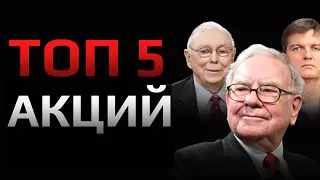 ТОП 5
АКЦИЙ